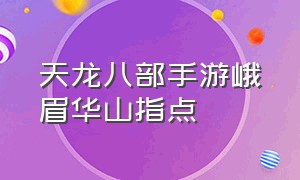 天龙八部手游峨眉华山指点